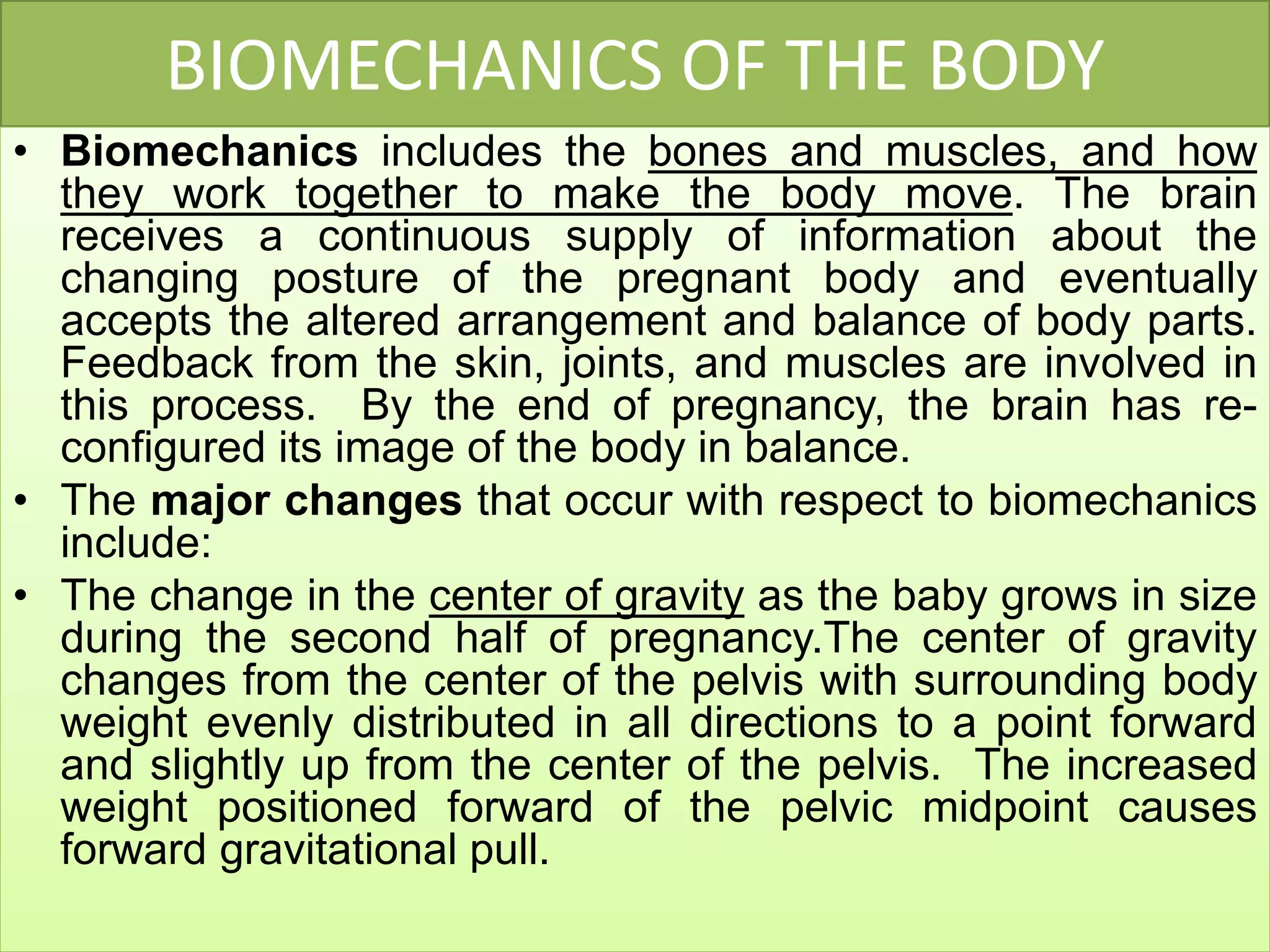 BIOMECHANICS OF THE BODY

• Biomechanics includes the bones and muscles, and how they work together to make the body move. The brain receives a continuous supply of information about the changing posture of the pregnant body and eventually accepts the altered arrangement and balance of body parts. Feedback from the skin, joints, and muscles are involved in this process. By the end of pregnancy, the brain has re-configured its image of the body in balance.

• The major changes that occur with respect to biomechanics include:

• The change in the center of gravity as the baby grows in size during the second half of pregnancy.The center of gravity changes from the center of the pelvis with surrounding body weight evenly distributed in all directions to a point forward and slightly up from the center of the pelvis. The increased weight positioned forward of the pelvic midpoint causes forward gravitational pull.